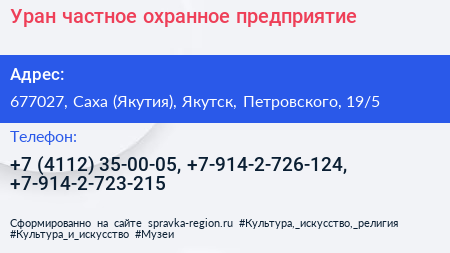 Уран частное охранное предприятие

Адрес:

677027, Саха (Якутия), Якутск, Петровского, 19/5

Телефон:

+7 (4112) 35-00-05, +7-914-2-726-124, +7-914-2-723-215

Сформированно на сайте spravka-region.ru #Культура,_искусство,_религия #Культура_и_искусство #Музеи